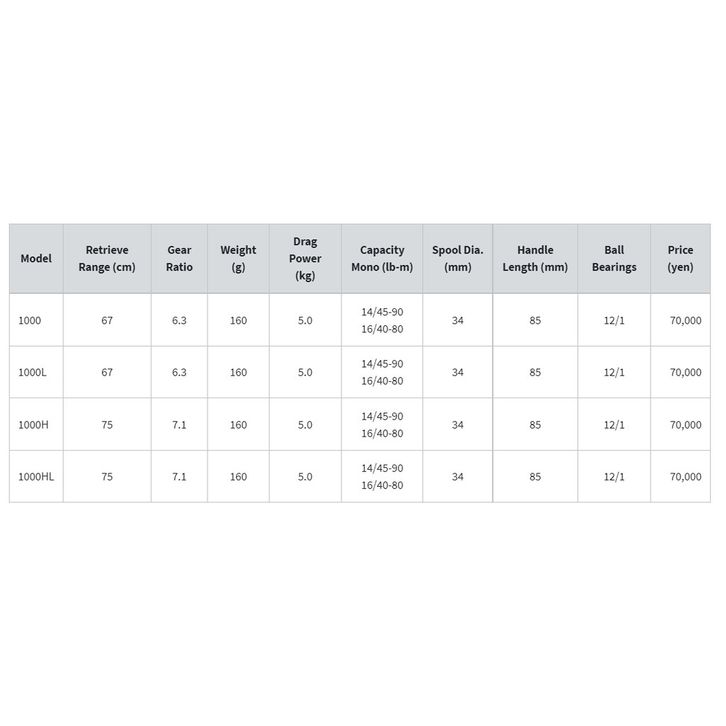 | Model | Retrieve Range (cm) | Gear Ratio | Weight (g) | Drag Power (kg) | Capacity Mono (lb-m) | Spool Dia. (mm) | Handle Length (mm) | Ball Bearings | Price (yen) |
|---|---|---|---|---|---|---|---|---|---|
| 1000 | 67 | 6.3 | 160 | 5.0 | 14/45-90 16/40-80 | 34 | 85 | 12/1 | 70,000 |
| 1000L | 67 | 6.3 | 160 | 5.0 | 14/45-90 16/40-80 | 34 | 85 | 12/1 | 70,000 |
| 1000H | 75 | 7.1 | 160 | 5.0 | 14/45-90 16/40-80 | 34 | 85 | 12/1 | 70,000 |
| 1000HL | 75 | 7.1 | 160 | 5.0 | 14/45-90 16/40-80 | 34 | 85 | 12/1 | 70,000 |